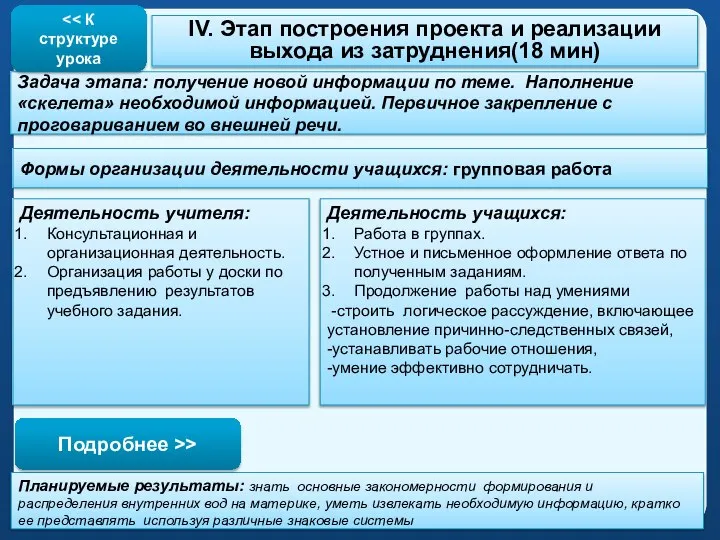 << К структуре урока

IV. Этап построения проекта и реализации выхода из затруднения(18 мин)

Задача этапа: получение новой информации по теме. Наполнение «скелета» необходимой информацией. Первичное закрепление с проговариванием во внешней речи.

Формы организации деятельности учащихся: групповая работа

Деятельность учителя:
1. Консультационная и организационная деятельность.
2. Организация работы у доски по предъявлению результатов учебного задания.

Деятельность учащихся:
1. Работа в группах.
2. Устное и письменное оформление ответа по полученным заданиям.
3. Продолжение работы над умениями
-строить логическое рассуждение, включающее установление причинно-следственных связей,
-устанавливать рабочие отношения,
-умение эффективно сотрудничать.

Подробнее >>

Планируемые результаты: знать основные закономерности формирования и распределения внутренних вод на материке, уметь извлекать необходимую информацию, кратко ее представлять используя различные знаковые системы